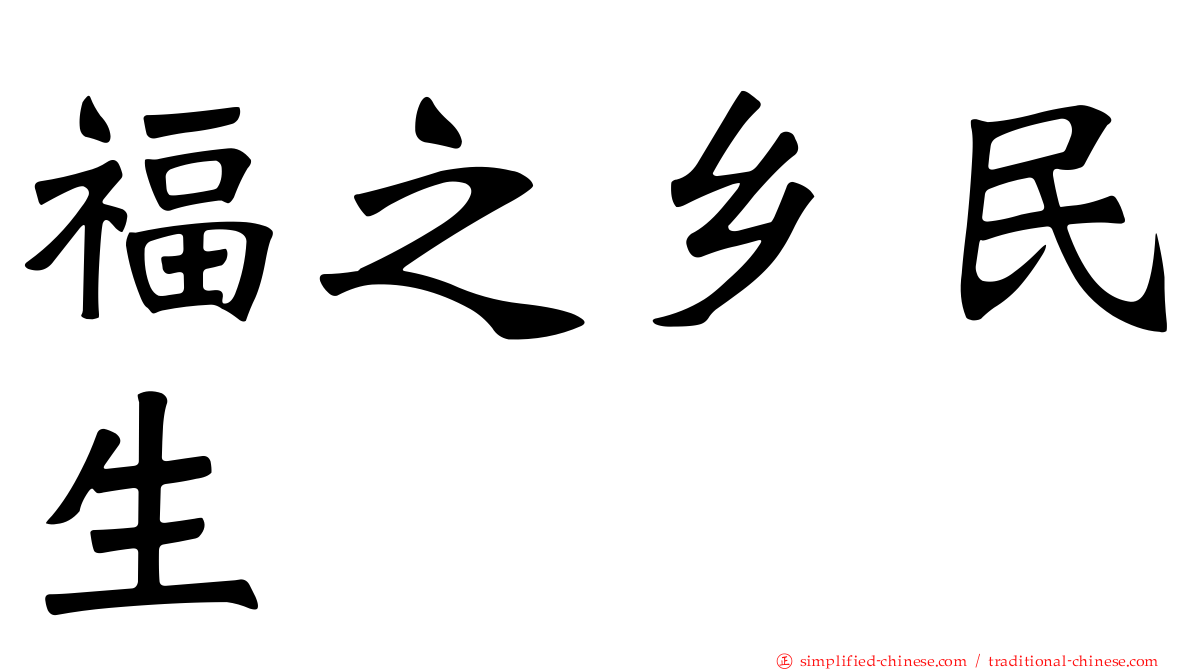 福之乡民生

㊣ simplified-chinese.com / traditional-chinese.com